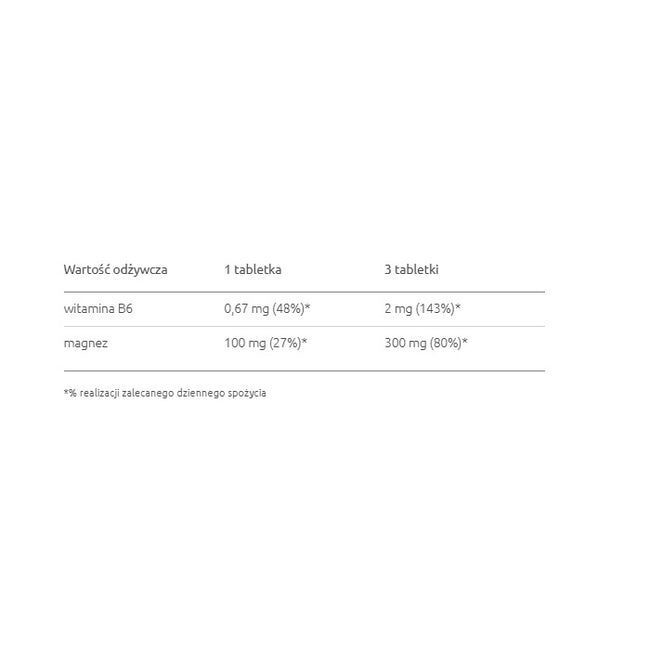 | Wartość odżywcza | 1 tabletka | 3 tabletki |
|---|---|---|
| witamina B6 | 0,67 mg (48%)* | 2 mg (143%)* |
| magnez | 100 mg (27%)* | 300 mg (80%)* |

*% realizacji zalecanego dziennego spożycia